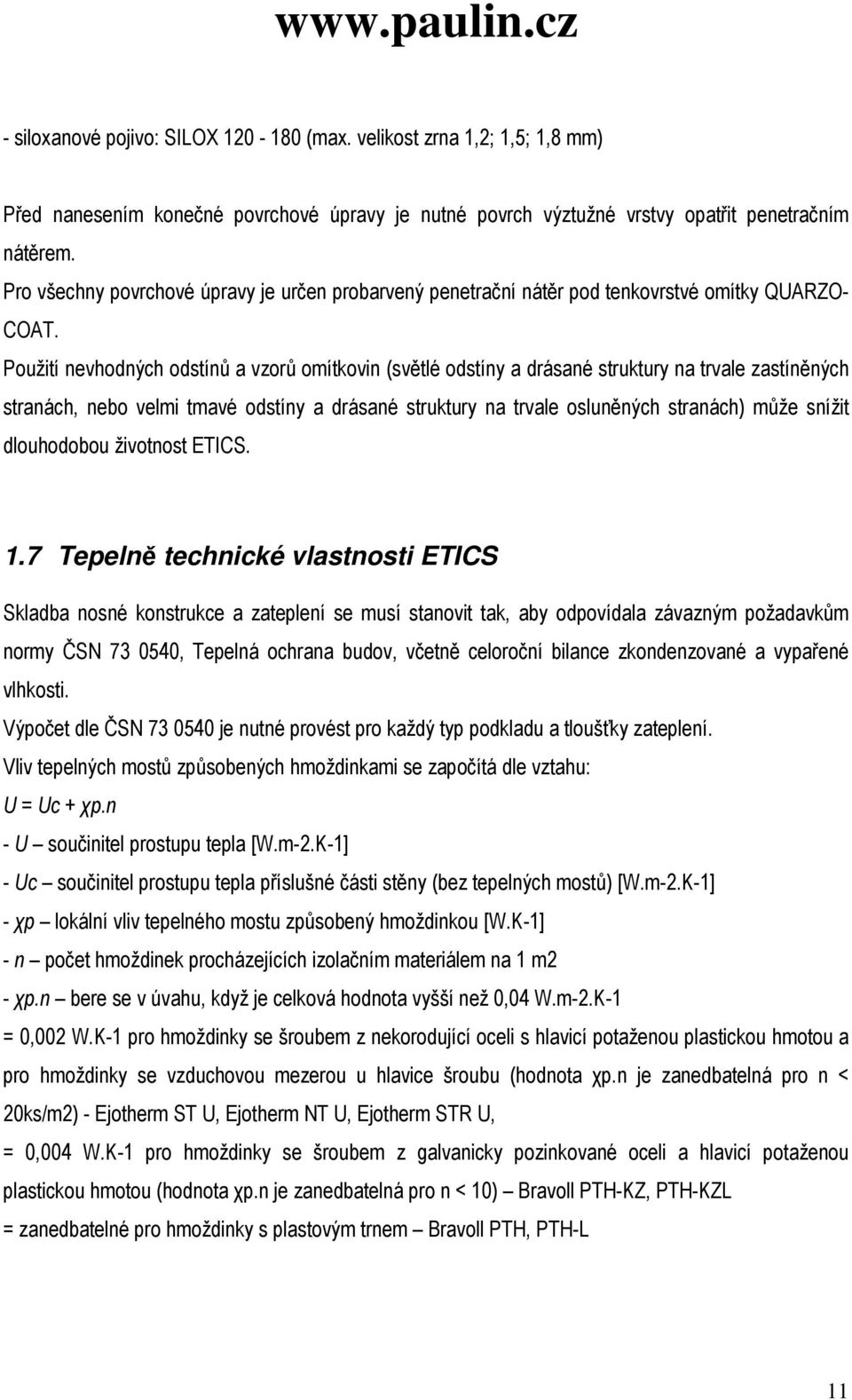 www.paulin.cz

- siloxanové pojivo: SILOX 120 - 180 (max. velikost zrna 1,2; 1,5; 1,8 mm)

Před nanesením konečné povrchové úpravy je nutné povrch výztužné vrstvy opatřit penetračním nátěrem.
Pro všechny povrchové úpravy je určen probarvený penetrační nátěr pod tenkovrstvé omítky QUARZO-COAT.
Použití nevhodných odstínů a vzorů omítkovin (světlé odstíny a drásané struktury na trvale zastíněných stranách, nebo velmi tmavé odstíny a drásané struktury na trvale osluněných stranách) může snížit dlouhodobou životnost ETICS.

1.7 Tepelně technické vlastnosti ETICS

Skladba nosné konstrukce a zateplení se musí stanovit tak, aby odpovídala závazným požadavkům normy ČSN 73 0540, Tepelná ochrana budov, včetně celoroční bilance zkondenzované a vypařené vlhkosti.
Výpočet dle ČSN 73 0540 je nutné provést pro každý typ podkladu a tloušťky zateplení.
Vliv tepelných mostů způsobených hmoždinkami se započítá dle vztahu:
U = Uc + χp.n
- U – součinitel prostupu tepla [W.m-2.K-1]
- Uc – součinitel prostupu tepla příslušné části stěny (bez tepelných mostů) [W.m-2.K-1]
- χp – lokální vliv tepelného mostu způsobený hmoždinkou [W.K-1]
- n – počet hmoždinek procházejících izolačním materiálem na 1 m2
- χp.n – bere se v úvahu, když je celková hodnota vyšší než 0,04 W.m-2.K-1
= 0,002 W.K-1 pro hmoždinky se šroubem z nekorodující oceli s hlavicí potaženou plastickou hmotou a pro hmoždinky se vzduchovou mezerou u hlavice šroubu (hodnota χp.n je zanedbatelná pro n < 20ks/m2) - Ejotherm ST U, Ejotherm NT U, Ejotherm STR U,
= 0,004 W.K-1 pro hmoždinky se šroubem z galvanicky pozinkované oceli a hlavicí potaženou plastickou hmotou (hodnota χp.n je zanedbatelná pro n < 10) – Bravoll PTH-KZ, PTH-KZL
= zanedbatelné pro hmoždinky s plastovým trnem – Bravoll PTH, PTH-L

11